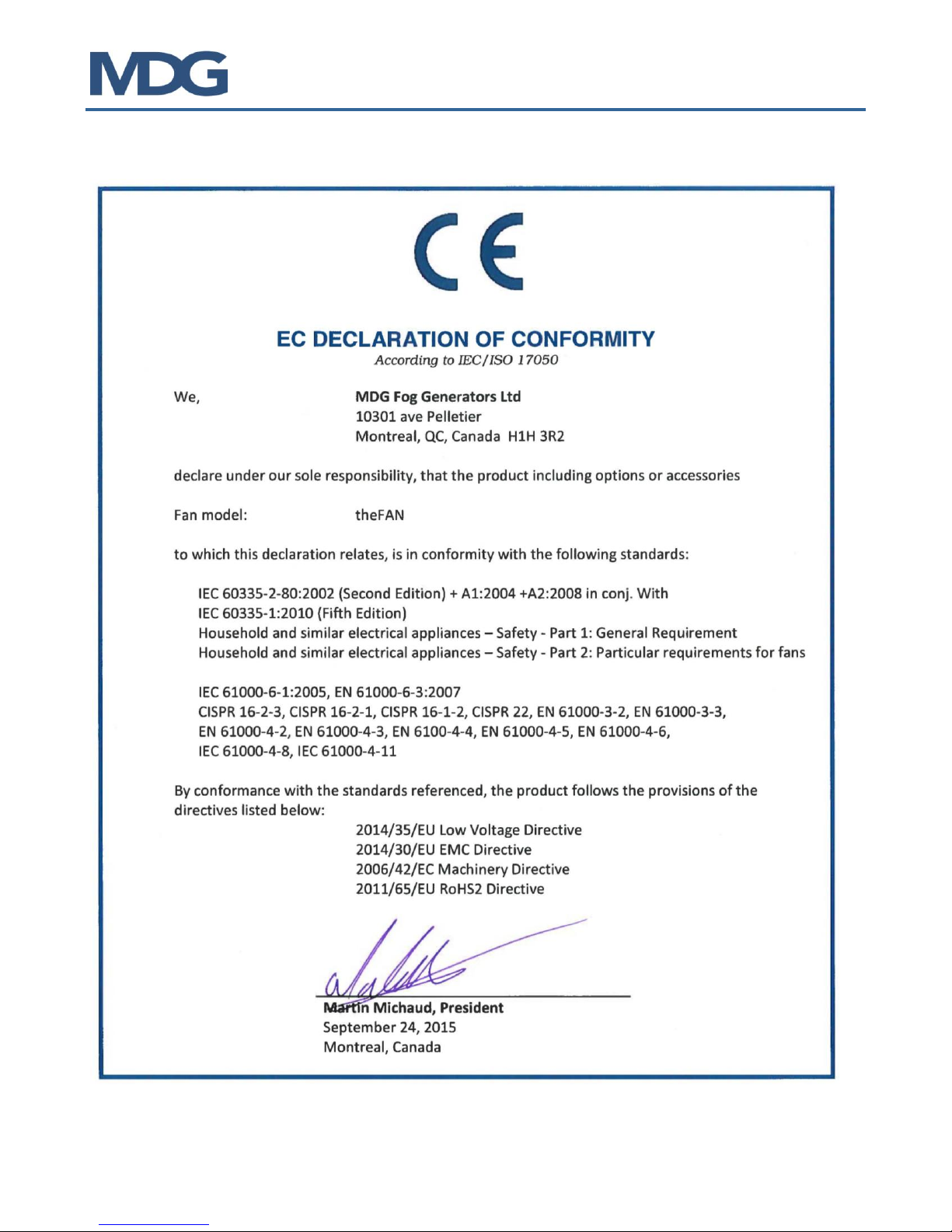 MDG

CE

EC DECLARATION OF CONFORMITY
According to IEC/ISO 17050

We, MDG Fog Generators Ltd
10301 ave Pelletier
Montreal, QC, Canada H1H 3R2

declare under our sole responsibility, that the product including options or accessories

Fan model: theFAN

to which this declaration relates, is in conformity with the following standards:

IEC 60335-2-80:2002 (Second Edition) + A1:2004 +A2:2008 in conj. With
IEC 60335-1:2010 (Fifth Edition)
Household and similar electrical appliances – Safety - Part 1: General Requirement
Household and similar electrical appliances – Safety - Part 2: Particular requirements for fans

IEC 61000-6-1:2005, EN 61000-6-3:2007
CISPR 16-2-3, CISPR 16-2-1, CISPR 16-1-2, CISPR 22, EN 61000-3-2, EN 61000-3-3, EN 61000-4-2, EN 61000-4-3, EN 6100-4-4, EN 61000-4-5, EN 61000-4-6, IEC 61000-4-8, IEC 61000-4-11

By conformance with the standards referenced, the product follows the provisions of the directives listed below:
2014/35/EU Low Voltage Directive
2014/30/EU EMC Directive
2006/42/EC Machinery Directive
2011/65/EU RoHS2 Directive

Martin Michaud, President
September 24, 2015
Montreal, Canada